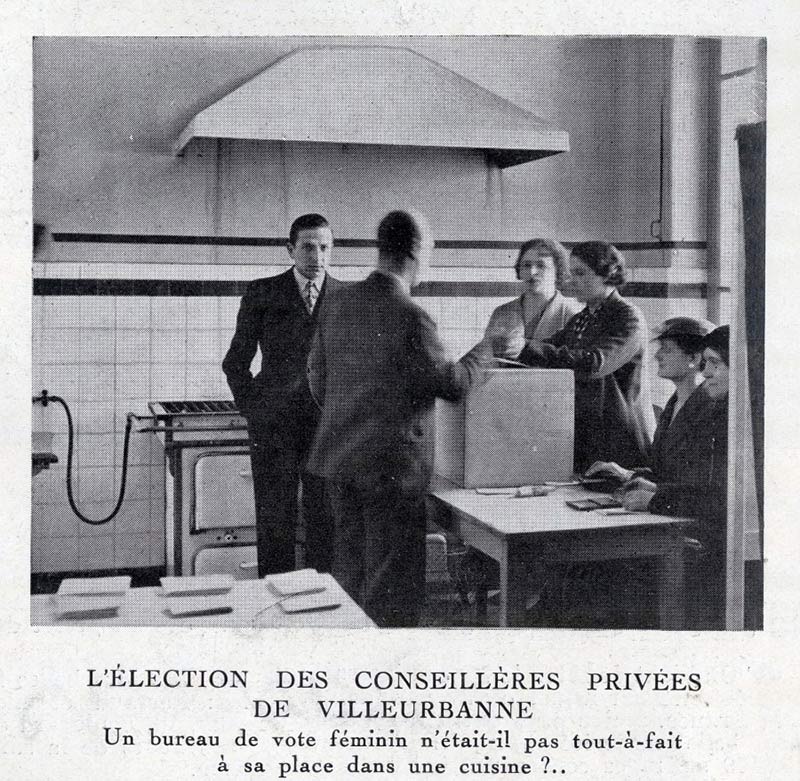 L'ÉLECTION DES CONSEILLÈRES PRIVÉES DE VILLEURBANNE

Un bureau de vote féminin n'était-il pas tout-à-fait à sa place dans une cuisine ?..